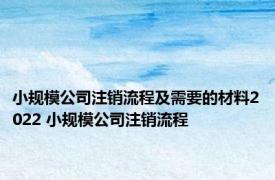 小规模公司注销流程及需要的材料2022 小规模公司注销流程